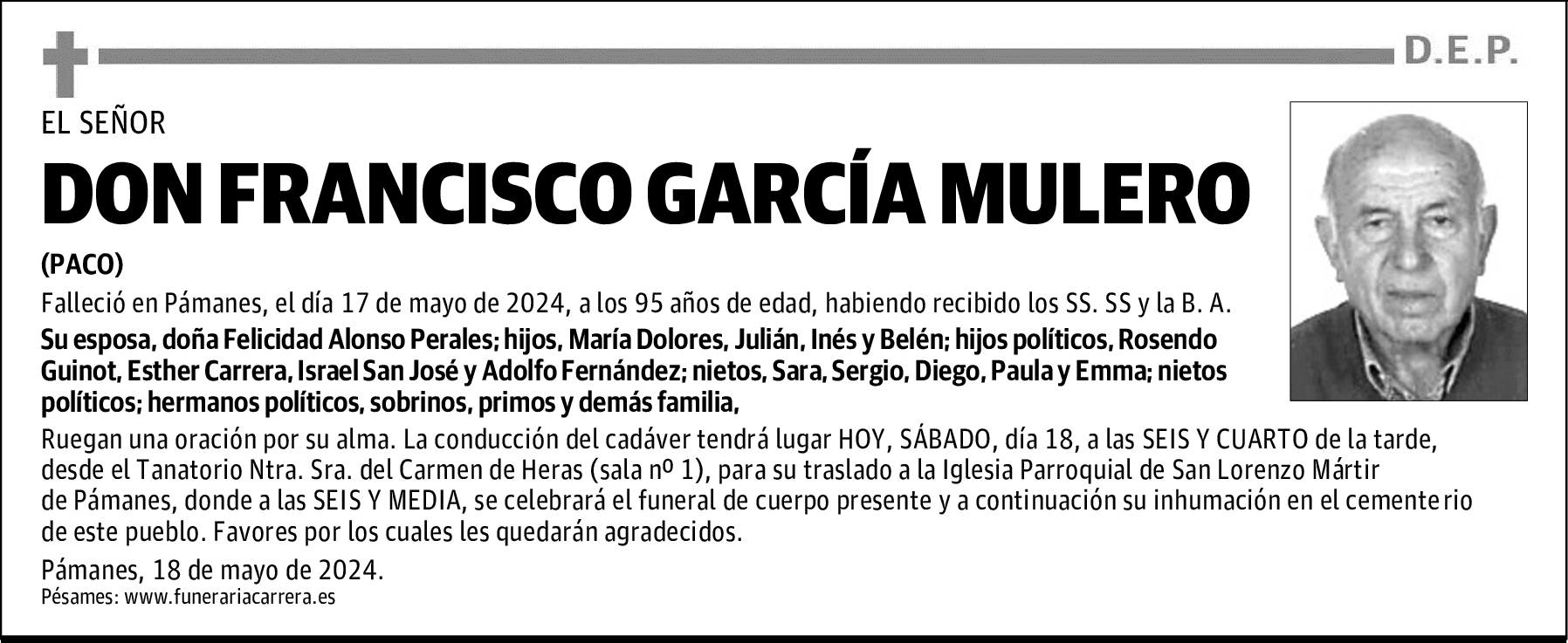 D.E.P.

EL SEÑOR

DON FRANCISCO GARCÍA MULERO

(PACO)

Falleció en Pámanes, el día 17 de mayo de 2024, a los 95 años de edad, habiendo recibido los SS. SS y la B. A.

Su esposa, doña Felicidad Alonso Perales; hijos, María Dolores, Julián, Inés y Belén; hijos políticos, Rosendo Guinot, Esther Carrera, Israel San José y Adolfo Fernández; nietos, Sara, Sergio, Diego, Paula y Emma; nietos políticos; hermanos políticos, sobrinos, primos y demás familia,

Ruegan una oración por su alma. La conducción del cadáver tendrá lugar HOY, SÁBADO, día 18, a las SEIS Y CUARTO de la tarde, desde el Tanatorio Ntra. Sra. del Carmen de Heras (sala nº 1), para su traslado a la Iglesia Parroquial de San Lorenzo Mártir de Pámanes, donde a las SEIS Y MEDIA, se celebrará el funeral de cuerpo presente y a continuación su inhumación en el cementerio de este pueblo. Favores por los cuales les quedarán agradecidos.

Pámanes, 18 de mayo de 2024.
Pésames: www.funerariacarrera.es